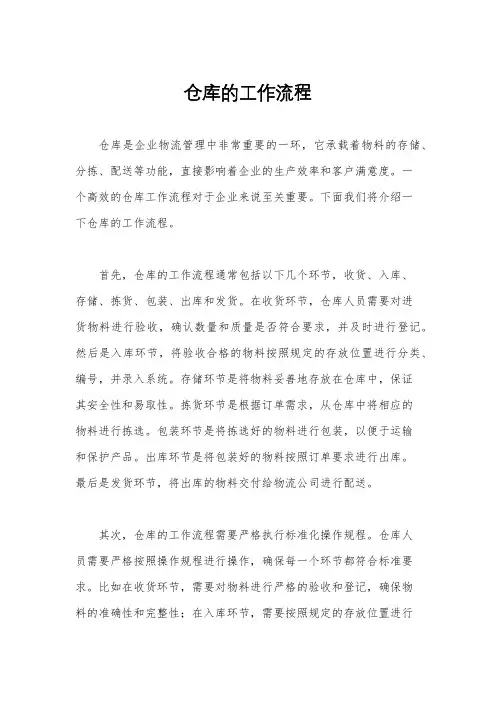 仓库的工作流程

仓库是企业物流管理中非常重要的一环，它承载着物料的存储、分拣、配送等功能，直接影响着企业的生产效率和客户满意度。一个高效的仓库工作流程对于企业来说至关重要。下面我们将介绍一下仓库的工作流程。

首先，仓库的工作流程通常包括以下几个环节，收货、入库、存储、拣货、包装、出库和发货。在收货环节，仓库人员需要对进货物料进行验收，确认数量和质量是否符合要求，并及时进行登记。然后是入库环节，将验收合格的物料按照规定的存放位置进行分类、编号，并录入系统。存储环节是将物料妥善地存放在仓库中，保证其安全性和易取性。拣货环节是根据订单需求，从仓库中将相应的物料进行拣选。包装环节是将拣选好的物料进行包装，以便于运输和保护产品。出库环节是将包装好的物料按照订单要求进行出库。最后是发货环节，将出库的物料交付给物流公司进行配送。

其次，仓库的工作流程需要严格执行标准化操作规程。仓库人员需要严格按照操作规程进行操作，确保每一个环节都符合标准要求。比如在收货环节，需要对物料进行严格的验收和登记，确保物料的准确性和完整性；在入库环节，需要按照规定的存放位置进行